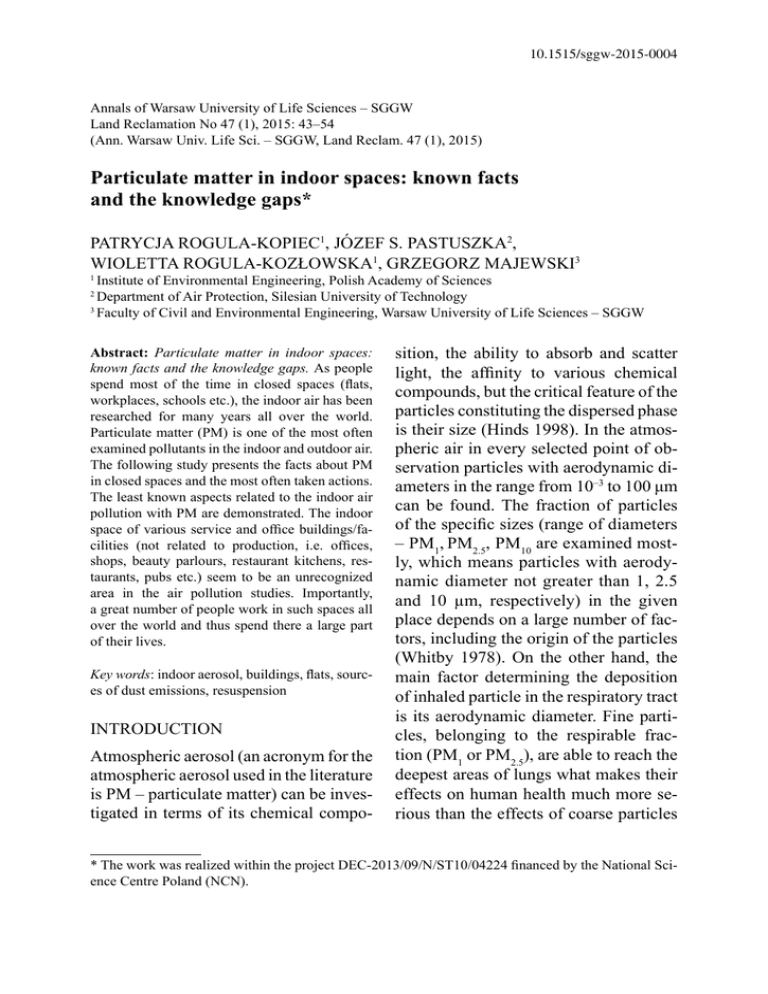 10.1515/sggw-2015-0004

Annals of Warsaw University of Life Sciences – SGGW
Land Reclamation No 47 (1), 2015: 43–54
(Ann. Warsaw Univ. Life Sci. – SGGW, Land Reclam. 47 (1), 2015)

Particulate matter in indoor spaces: known facts and the knowledge gaps*

PATRYCJA ROGULA-KOPIEC$^1$, JÓZEF S. PASTUSZKA$^2$, WIOLETTA ROGULA-KOZŁOWSKA$^1$, GRZEGORZ MAJEWSKI$^3$
$^1$ Institute of Environmental Engineering, Polish Academy of Sciences
$^2$ Department of Air Protection, Silesian University of Technology
$^3$ Faculty of Civil and Environmental Engineering, Warsaw University of Life Sciences – SGGW

Abstract: Particulate matter in indoor spaces: known facts and the knowledge gaps. As people spend most of the time in closed spaces (flats, workplaces, schools etc.), the indoor air has been researched for many years all over the world. Particulate matter (PM) is one of the most often examined pollutants in the indoor and outdoor air. The following study presents the facts about PM in closed spaces and the most often taken actions. The least known aspects related to the indoor air pollution with PM are demonstrated. The indoor space of various service and office buildings/facilities (not related to production, i.e. offices, shops, beauty parlours, restaurant kitchens, restaurants, pubs etc.) seem to be an unrecognized area in the air pollution studies. Importantly, a great number of people work in such spaces all over the world and thus spend there a large part of their lives.

Key words: indoor aerosol, buildings, flats, sources of dust emissions, resuspension

INTRODUCTION

Atmospheric aerosol (an acronym for the atmospheric aerosol used in the literature is PM – particulate matter) can be investigated in terms of its chemical composition, the ability to absorb and scatter light, the affinity to various chemical compounds, but the critical feature of the particles constituting the dispersed phase is their size (Hinds 1998). In the atmospheric air in every selected point of observation particles with aerodynamic diameters in the range from $10^{-3}$ to 100 μm can be found. The fraction of particles of the specific sizes (range of diameters – $PM_1$, $PM_{2.5}$, $PM_{10}$ are examined mostly, which means particles with aerodynamic diameter not greater than 1, 2.5 and 10 μm, respectively) in the given place depends on a large number of factors, including the origin of the particles (Whitby 1978). On the other hand, the main factor determining the deposition of inhaled particle in the respiratory tract is its aerodynamic diameter. Fine particles, belonging to the respirable fraction ($PM_1$ or $PM_{2.5}$), are able to reach the deepest areas of lungs what makes their effects on human health much more serious than the effects of coarse particles

* The work was realized within the project DEC-2013/09/N/ST10/04224 financed by the National Science Centre Poland (NCN).